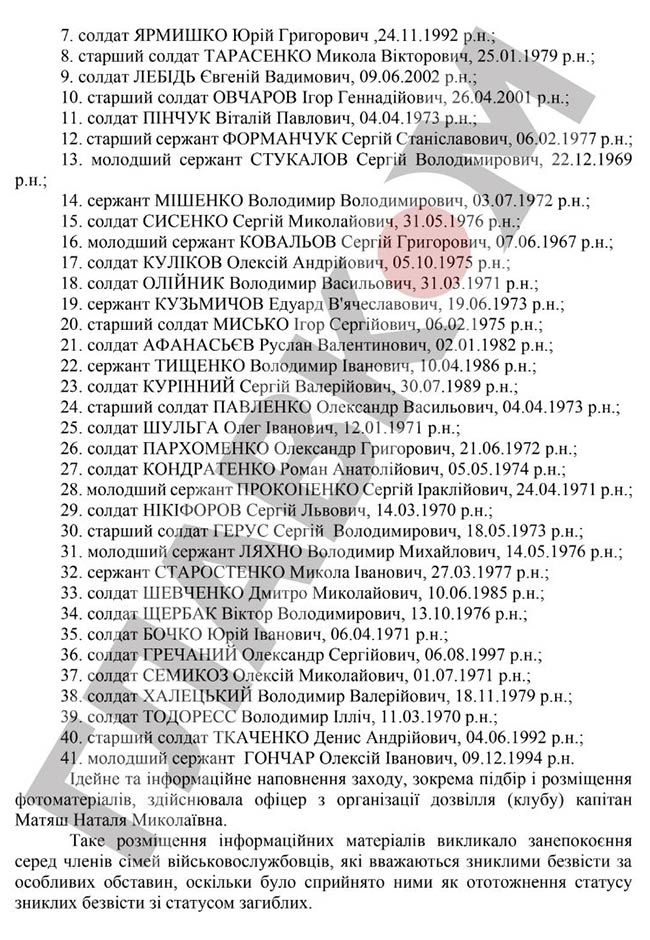 7. солдат ЯРМИШКО Юрій Григорович ,24.11.1992 р.н.;
8. старший солдат ТАРАСЕНКО Микола Вікторович, 25.01.1979 р.н.;
9. солдат ЛЕБІДЬ Євгеній Вадимович, 09.06.2002 р.н.;
10. старший солдат ОВЧАРОВ Ігор Геннадійович, 26.04.2001 р.н.;
11. солдат ПІНЧУК Віталій Павлович, 04.04.1973 р.н.;
12. старший сержант ФОРМАНЧУК Сергій Станіславович, 06.02.1977 р.н.;
13. молодший сержант СТУКАЛОВ Сергій Володимирович, 22.12.1969 р.н.;
14. сержант МІШЕНКО Володимир Володимирович, 03.07.1972 р.н.;
15. солдат СИСЕНКО Сергій Миколайович, 31.05.1976 р.н.;
16. молодший сержант КОВАЛЬОВ Сергій Григорович, 07.06.1967 р.н.;
17. солдат КУЛІКОВ Олексій Андрійович, 05.10.1975 р.н.;
18. солдат ОЛІЙНИК Володимир Васильович, 31.03.1971 р.н.;
19. сержант КУЗЬМИЧОВ Едуард В'ячеславович, 19.06.1973 р.н.;
20. старший солдат МИСЬКО Ігор Сергійович, 06.02.1975 р.н.;
21. солдат АФАНАСЬЄВ Руслан Валентинович, 02.01.1982 р.н.;
22. сержант ТИЩЕНКО Володимир Іванович, 10.04.1986 р.н.;
23. солдат КУРІННИЙ Сергій Валерійович, 30.07.1989 р.н.;
24. старший солдат ПАВЛЕНКО Олександр Васильович, 04.04.1973 р.н.;
25. солдат ШУЛЬГА Олег Іванович, 12.01.1971 р.н.;
26. солдат ПАРХОМЕНКО Олександр Григорович, 21.06.1972 р.н.;
27. солдат КОНДРАТЕНКО Роман Анатолійович, 05.05.1974 р.н.;
28. молодший сержант ПРОКОПЕНКО Сергій Іраклійович, 24.04.1971 р.н.;
29. солдат НІКІФОРОВ Сергій Львович, 14.03.1970 р.н.;
30. старший солдат ГЕРУС Сергій Володимирович, 18.05.1973 р.н.;
31. молодший сержант ЛЯХНО Володимир Михайлович, 14.05.1976 р.н.;
32. сержант СТАРОСТЕНКО Микола Іванович, 27.03.1977 р.н.;
33. солдат ШЕВЧЕНКО Дмитро Миколайович, 10.06.1985 р.н.;
34. солдат ЩЕРБАК Віктор Володимирович, 13.10.1976 р.н.;
35. солдат БОЧКО Юрій Іванович, 06.04.1971 р.н.;
36. солдат ГРЕЧАНИЙ Олександр Сергійович, 06.08.1997 р.н.;
37. солдат СЕМИКОЗ Олексій Миколайович, 01.07.1971 р.н.;
38. солдат ХАЛЕЦЬКИЙ Володимир Валерійович, 18.11.1979 р.н.;
39. солдат ТОДОРЕСС Володимир Ілліч, 11.03.1970 р.н.;
40. старший солдат ТКАЧЕНКО Денис Андрійович, 04.06.1992 р.н.;
41. молодший сержант ГОНЧАР Олексій Іванович, 09.12.1994 р.н.

Ідейне та інформаційне наповнення заходу, зокрема підбір і розміщення фотоматеріалів, здійснювала офіцер з організації дозвілля (клубу) капітан Матяш Наталя Миколаївна.

Таке розміщення інформаційних матеріалів викликало занепокоєння серед членів сімей військовослужбовців, які вважаються зниклими безвісти за особливих обставин, оскільки було сприйнято ними як ототожнення статусу зниклих безвісти зі статусом загиблих.